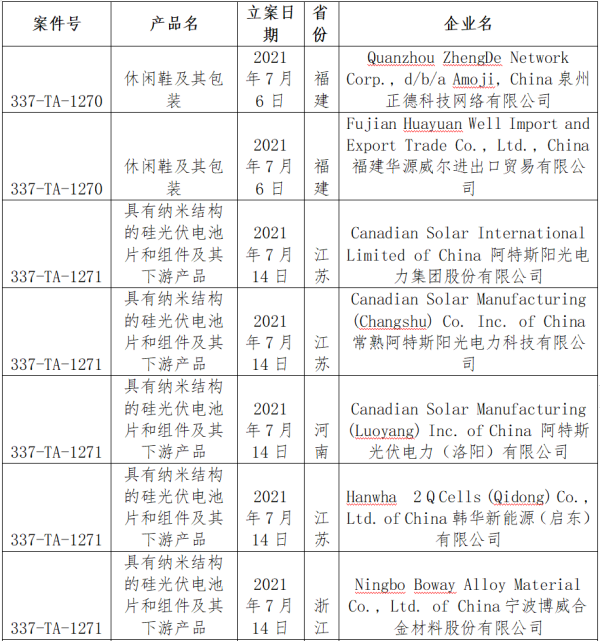 | 案件号 | 产品名 | 立案日期 | 省份 | 企业名 |
|---|---|---|---|---|
| 337-TA-1270 | 休闲鞋及其包装 | 2021年7月6日 | 福建 | Quanzhou ZhengDe Network Corp., d/b/a Amoji, China 泉州正德科技网络有限公司 |
| 337-TA-1270 | 休闲鞋及其包装 | 2021年7月6日 | 福建 | Fujian Huayuan Well Import and Export Trade Co., Ltd., China 福建华源威尔进出口贸易有限公司 |
| 337-TA-1271 | 具有纳米结构的硅光伏电池片和组件及其下游产品 | 2021年7月14日 | 江苏 | Canadian Solar International Limited of China 阿特斯阳光电力集团股份有限公司 |
| 337-TA-1271 | 具有纳米结构的硅光伏电池片和组件及其下游产品 | 2021年7月14日 | 江苏 | Canadian Solar Manufacturing (Changshu) Co. Inc. of China 常熟阿特斯阳光电力科技有限公司 |
| 337-TA-1271 | 具有纳米结构的硅光伏电池片和组件及其下游产品 | 2021年7月14日 | 河南 | Canadian Solar Manufacturing (Luoyang) Inc. of China 阿特斯光伏电力（洛阳）有限公司 |
| 337-TA-1271 | 具有纳米结构的硅光伏电池片和组件及其下游产品 | 2021年7月14日 | 江苏 | Hanwha 2 Q Cells (Qidong) Co., Ltd. of China 韩华新能源（启东）有限公司 |
| 337-TA-1271 | 具有纳米结构的硅光伏电池片和组件及其下游产品 | 2021年7月14日 | 浙江 | Ningbo Boway Alloy Material Co., Ltd. of China 宁波博威合金材料股份有限公司 |